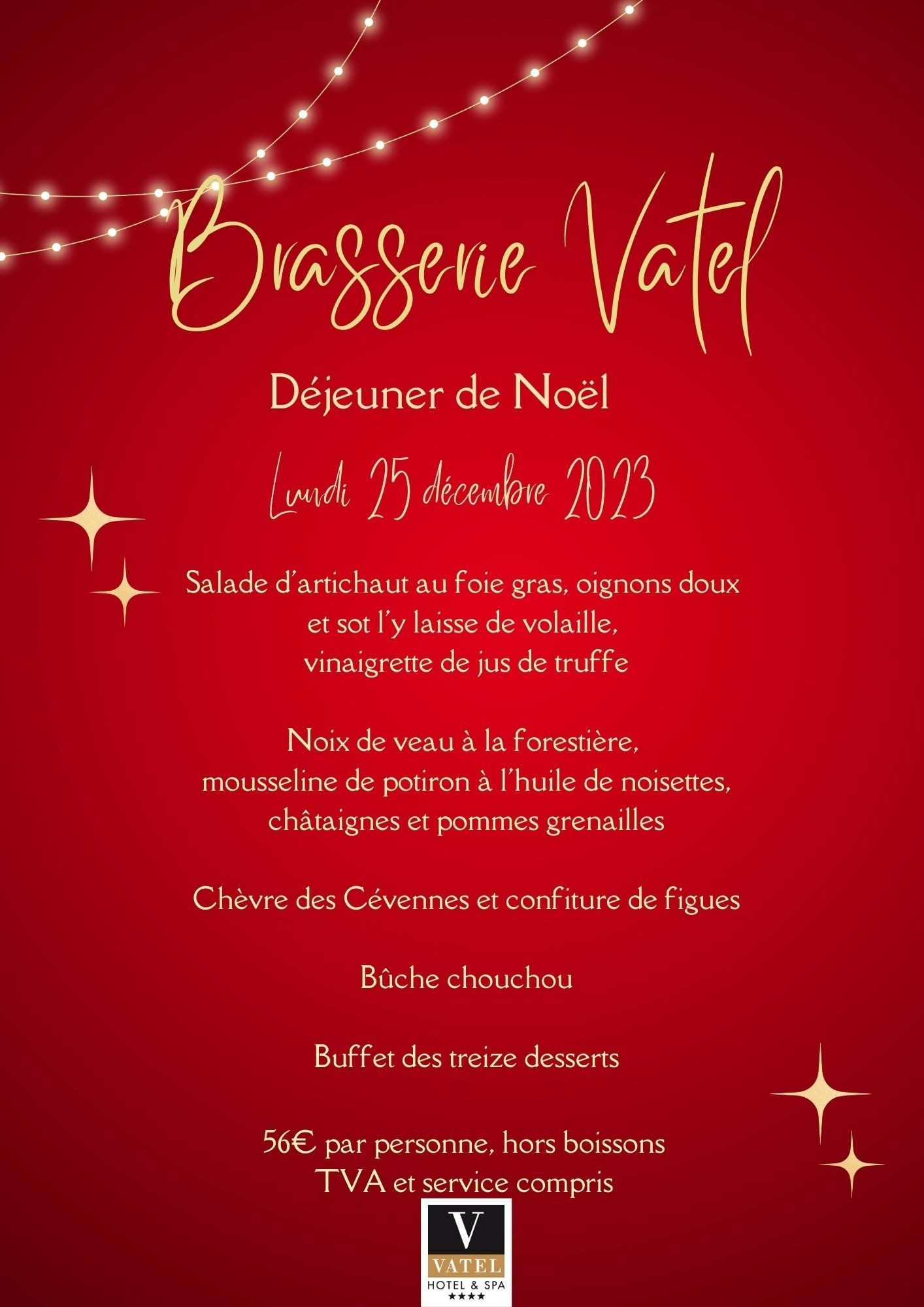 Brasserie Vatel

Déjeuner de Noël

Lundi 25 décembre 2023

Salade d'artichaut au foie gras, oignons doux et sot l'y laisse de volaille, vinaigrette de jus de truffe

Noix de veau à la forestière, mousseline de potiron à l'huile de noisettes, châtaignes et pommes grenailles

Chèvre des Cévennes et confiture de figues

Bûche chouchou

Buffet des treize desserts

56€ par personne, hors boissons
TVA et service compris

V
VATEL
HOTEL & SPA
★★★★